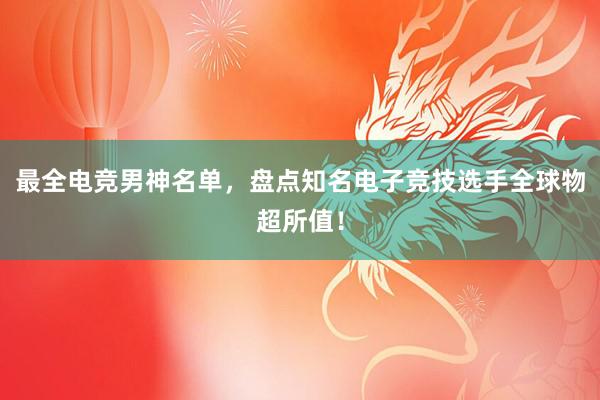 最全电竞男神名单，盘点知名电子竞技选手全球物超所值！